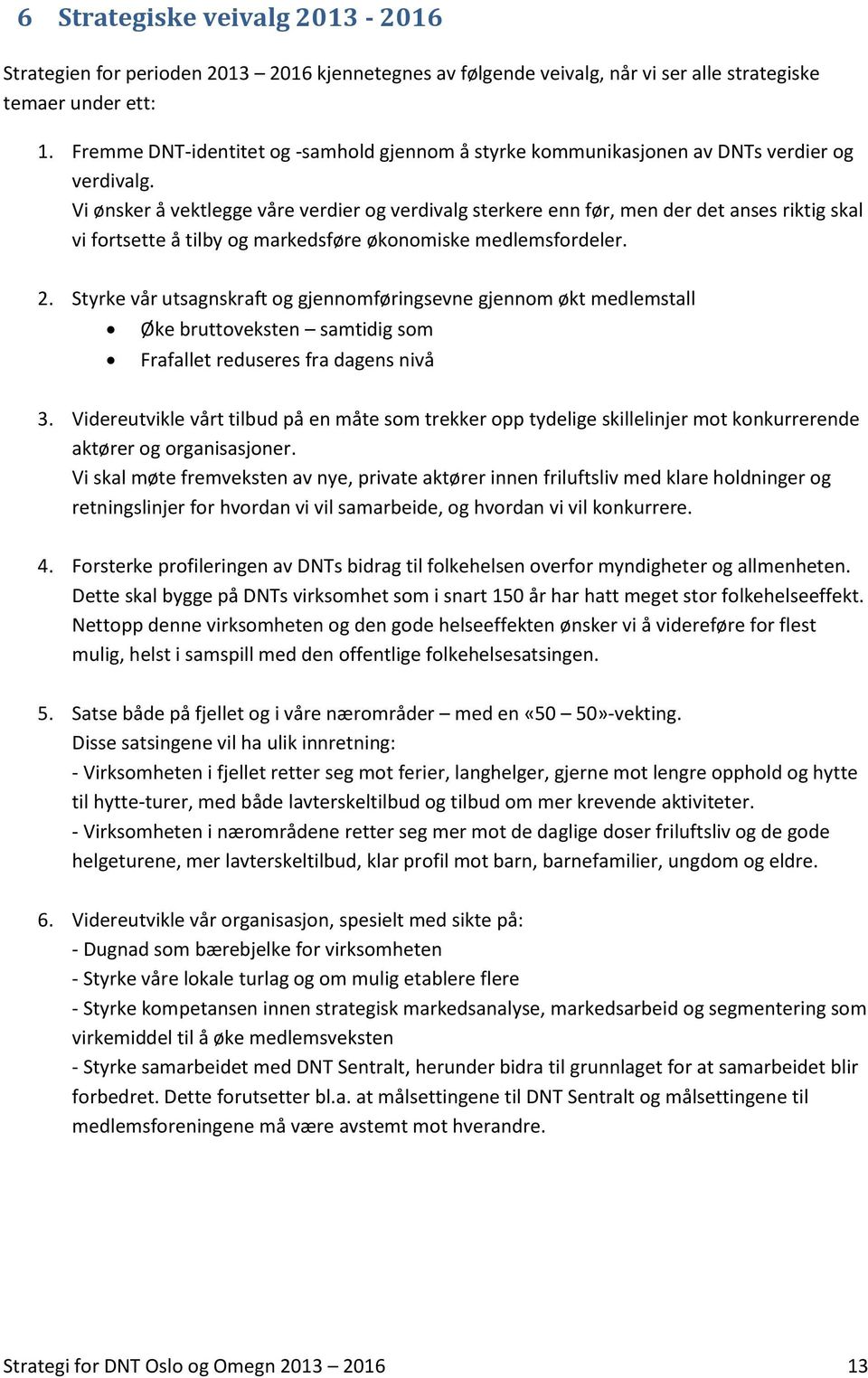 6 Strategiske veivalg 2013 - 2016

Strategien for perioden 2013 – 2016 kjennetegnes av følgende veivalg, når vi ser alle strategiske temaer under ett:

1. Fremme DNT-identitet og -samhold gjennom å styrke kommunikasjonen av DNTs verdier og verdivalg.
Vi ønsker å vektlegge våre verdier og verdivalg sterkere enn før, men der det anses riktig skal vi fortsette å tilby og markedsføre økonomiske medlemsfordeler.

2. Styrke vår utsagnskraft og gjennomføringsevne gjennom økt medlemstall
• Øke bruttoveksten – samtidig som
• Frafallet reduseres fra dagens nivå

3. Videreutvikle vårt tilbud på en måte som trekker opp tydelige skillelinjer mot konkurrerende aktører og organisasjoner.
Vi skal møte fremveksten av nye, private aktører innen friluftsliv med klare holdninger og retningslinjer for hvordan vi vil samarbeide, og hvordan vi vil konkurrere.

4. Forsterke profileringen av DNTs bidrag til folkehelsen overfor myndigheter og allmenheten. Dette skal bygge på DNTs virksomhet som i snart 150 år har hatt meget stor folkehelseeffekt. Nettopp denne virksomheten og den gode helseeffekten ønsker vi å videreføre for flest mulig, helst i samspill med den offentlige folkehelsesatsingen.

5. Satse både på fjellet og i våre nærområder – med en «50 – 50»-vekting.
Disse satsingene vil ha ulik innretning:
- Virksomheten i fjellet retter seg mot ferier, langhelger, gjerne mot lengre opphold og hytte til hytte-turer, med både lavterskeltilbud og tilbud om mer krevende aktiviteter.
- Virksomheten i nærområdene retter seg mer mot de daglige doser friluftsliv og de gode helgeturene, mer lavterskeltilbud, klar profil mot barn, barnefamilier, ungdom og eldre.

6. Videreutvikle vår organisasjon, spesielt med sikte på:
- Dugnad som bærebjelke for virksomheten
- Styrke våre lokale turlag og om mulig etablere flere
- Styrke kompetansen innen strategisk markedsanalyse, markedsarbeid og segmentering som virkemiddel til å øke medlemsveksten
- Styrke samarbeidet med DNT Sentralt, herunder bidra til grunnlaget for at samarbeidet blir forbedret. Dette forutsetter bl.a. at målsettingene til DNT Sentralt og målsettingene til medlemsforeningene må være avstemt mot hverandre.

Strategi for DNT Oslo og Omegn 2013 – 2016 13